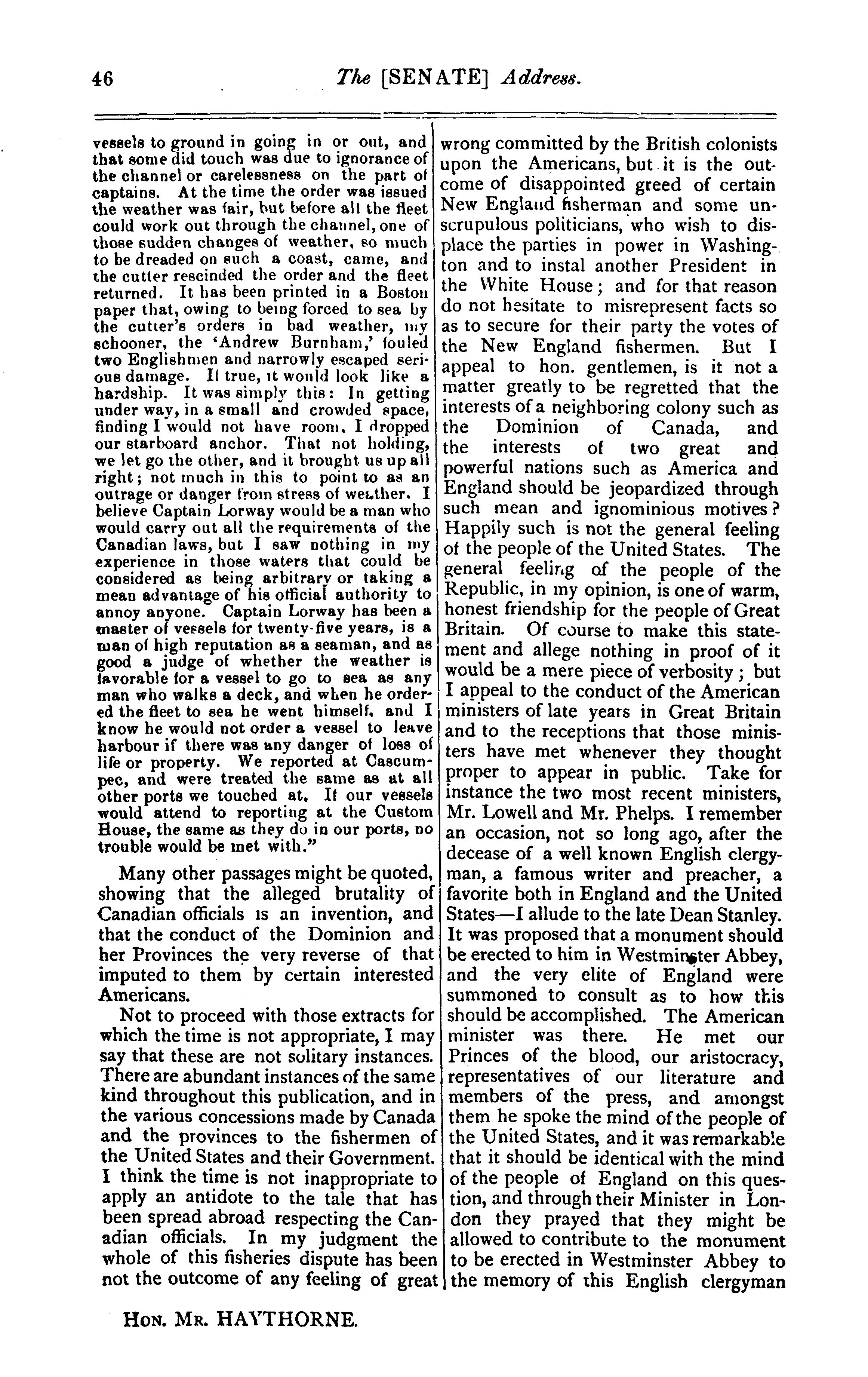 46 The [SENATE] Address.

vessels to ground in going in or out, and that some did touch was due to ignorance of the channel or carelessness on the part of captains. At the time the order was issued the weather was fair, but before all the fleet could work out through the channel, one of those sudden changes of weather, so much to be dreaded on such a coast, came, and the cutter rescinded the order and the fleet returned. It has been printed in a Boston paper that, owing to being forced to sea by the cutter's orders in bad weather, my schooner, the 'Andrew Burnham,' fouled two Englishmen and narrowly escaped serious damage. If true, it would look like a hardship. It was simply this: In getting under way, in a small and crowded space, finding I would not have room, I dropped our starboard anchor. That not holding, we let go the other, and it brought us up all right; not much in this to point to as an outrage or danger from stress of weather. I believe Captain Lorway would be a man who would carry out all the requirements of the Canadian laws, but I saw nothing in my experience in those waters that could be considered as being arbitrary or taking a mean advantage of his official authority to annoy anyone. Captain Lorway has been a master of vessels for twenty-five years, is a man of high reputation as a seaman, and as good a judge of whether the weather is favorable for a vessel to go to sea as any man who walks a deck, and when he ordered the fleet to sea he went himself, and I know he would not order a vessel to leave harbour if there was any danger of loss of life or property. We reported at Cascumpec, and were treated the same as at all other ports we touched at. If our vessels would attend to reporting at the Custom House, the same as they do in our ports, no trouble would be met with."

Many other passages might be quoted, showing that the alleged brutality of Canadian officials is an invention, and that the conduct of the Dominion and her Provinces the very reverse of that imputed to them by certain interested Americans.

Not to proceed with those extracts for which the time is not appropriate, I may say that these are not solitary instances. There are abundant instances of the same kind throughout this publication, and in the various concessions made by Canada and the provinces to the fishermen of the United States and their Government. I think the time is not inappropriate to apply an antidote to the tale that has been spread abroad respecting the Canadian officials. In my judgment the whole of this fisheries dispute has been not the outcome of any feeling of great wrong committed by the British colonists upon the Americans, but it is the outcome of disappointed greed of certain New England fisherman and some unscrupulous politicians, who wish to displace the parties in power in Washington and to instal another President in the White House; and for that reason do not hesitate to misrepresent facts so as to secure for their party the votes of the New England fishermen. But I appeal to hon. gentlemen, is it not a matter greatly to be regretted that the interests of a neighboring colony such as the Dominion of Canada, and the interests of two great and powerful nations such as America and England should be jeopardized through such mean and ignominious motives? Happily such is not the general feeling of the people of the United States. The general feeling of the people of the Republic, in my opinion, is one of warm, honest friendship for the people of Great Britain. Of course to make this statement and allege nothing in proof of it would be a mere piece of verbosity; but I appeal to the conduct of the American ministers of late years in Great Britain and to the receptions that those ministers have met whenever they thought proper to appear in public. Take for instance the two most recent ministers, Mr. Lowell and Mr. Phelps. I remember an occasion, not so long ago, after the decease of a well known English clergyman, a famous writer and preacher, a favorite both in England and the United States—I allude to the late Dean Stanley. It was proposed that a monument should be erected to him in Westminster Abbey, and the very elite of England were summoned to consult as to how this should be accomplished. The American minister was there. He met our Princes of the blood, our aristocracy, representatives of our literature and members of the press, and amongst them he spoke the mind of the people of the United States, and it was remarkable that it should be identical with the mind of the people of England on this question, and through their Minister in London they prayed that they might be allowed to contribute to the monument to be erected in Westminster Abbey to the memory of this English clergyman

HON. MR. HAYTHORNE.